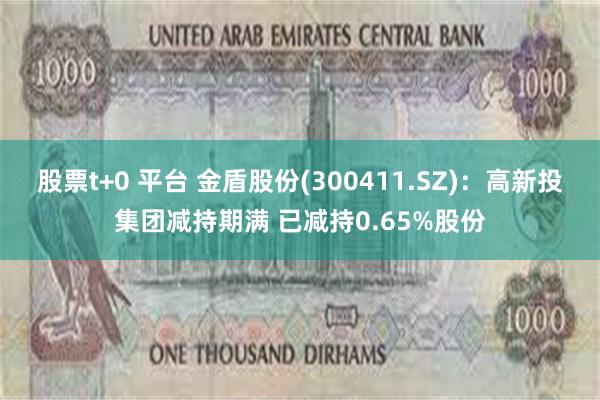 UNITED ARAB EMIRATES CENTRAL BANK

1000

1000

股票t+0 平台 金盾股份(300411.SZ)：高新投集团减持期满 已减持0.65%股份

1000

1000

ONE THOUSAND DIRHAMS